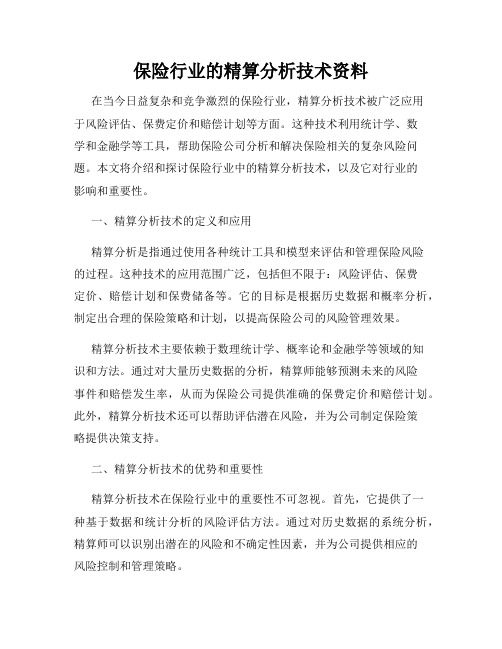 保险行业的精算分析技术资料

在当今日益复杂和竞争激烈的保险行业，精算分析技术被广泛应用于风险评估、保费定价和赔偿计划等方面。这种技术利用统计学、数学和金融学等工具，帮助保险公司分析和解决保险相关的复杂风险问题。本文将介绍和探讨保险行业中的精算分析技术，以及它对行业的影响和重要性。

一、精算分析技术的定义和应用

精算分析是指通过使用各种统计工具和模型来评估和管理保险风险的过程。这种技术的应用范围广泛，包括但不限于：风险评估、保费定价、赔偿计划和保费储备等。它的目标是根据历史数据和概率分析，制定出合理的保险策略和计划，以提高保险公司的风险管理效果。

精算分析技术主要依赖于数理统计学、概率论和金融学等领域的知识和方法。通过对大量历史数据的分析，精算师能够预测未来的风险事件和赔偿发生率，从而为保险公司提供准确的保费定价和赔偿计划。此外，精算分析技术还可以帮助评估潜在风险，并为公司制定保险策略提供决策支持。

二、精算分析技术的优势和重要性

精算分析技术在保险行业中的重要性不可忽视。首先，它提供了一种基于数据和统计分析的风险评估方法。通过对历史数据的系统分析，精算师可以识别出潜在的风险和不确定性因素，并为公司提供相应的风险控制和管理策略。